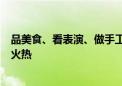 品美食、看表演、做手工
火热